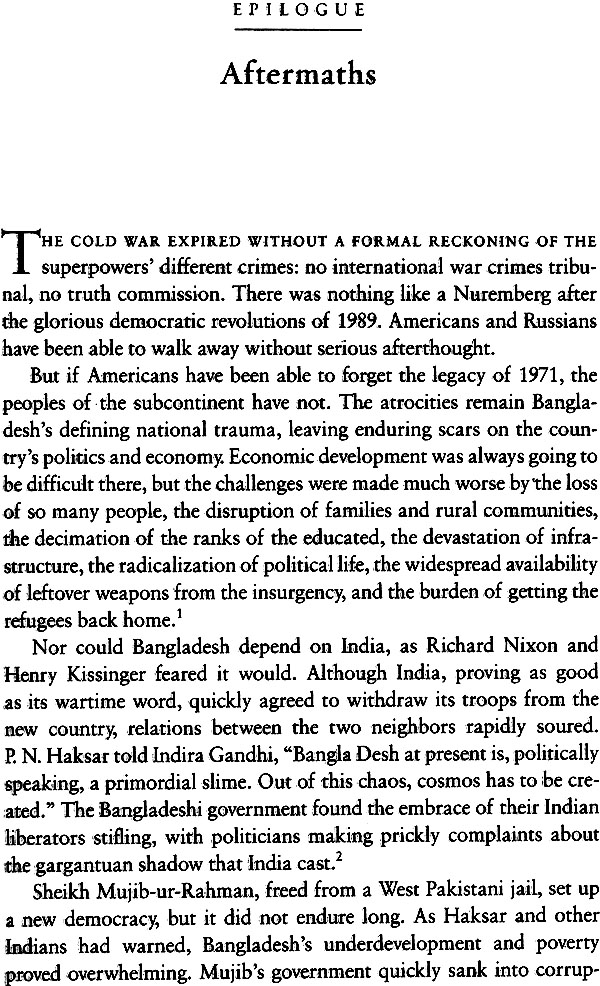 EPILOGUE

Aftermaths

THE COLD WAR EXPIRED WITHOUT A FORMAL RECKONING OF THE superpowers' different crimes: no international war crimes tribunal, no truth commission. There was nothing like a Nuremberg after the glorious democratic revolutions of 1989. Americans and Russians have been able to walk away without serious afterthought.

But if Americans have been able to forget the legacy of 1971, the peoples of the subcontinent have not. The atrocities remain Bangladesh's defining national trauma, leaving enduring scars on the country's politics and economy. Economic development was always going to be difficult there, but the challenges were made much worse by the loss of so many people, the disruption of families and rural communities, the decimation of the ranks of the educated, the devastation of infrastructure, the radicalization of political life, the widespread availability of leftover weapons from the insurgency, and the burden of getting the refugees back home.$^{1}$

Nor could Bangladesh depend on India, as Richard Nixon and Henry Kissinger feared it would. Although India, proving as good as its wartime word, quickly agreed to withdraw its troops from the new country, relations between the two neighbors rapidly soured. P. N. Haksar told Indira Gandhi, "Bangla Desh at present is, politically speaking, a primordial slime. Out of this chaos, cosmos has to be created." The Bangladeshi government found the embrace of their Indian liberators stifling, with politicians making prickly complaints about the gargantuan shadow that India cast.$^{2}$

Sheikh Mujib-ur-Rahman, freed from a West Pakistani jail, set up a new democracy, but it did not endure long. As Haksar and other Indians had warned, Bangladesh's underdevelopment and poverty proved overwhelming. Mujib's government quickly sank into corrup-